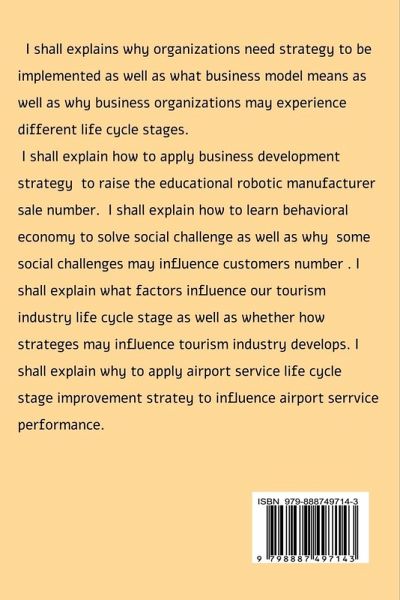 I shall explains why organizations need strategy to be implemented as well as what business model means as well as why business organizations may experience different life cycle stages.

I shall explain how to apply business development strategy to raise the educational robotic manufacturer sale number. I shall explain how to learn behavioral economy to solve social challenge as well as why some social challenges may influence customers number . I shall explain what factors influence our tourism industry life cycle stage as well as whether how strateges may influence tourism industry develops. I shall explain why to apply airport service life cycle stage improvement stratey to influence airport serrvice performance.

ISBN 979-888749714-3

9 798887 497143